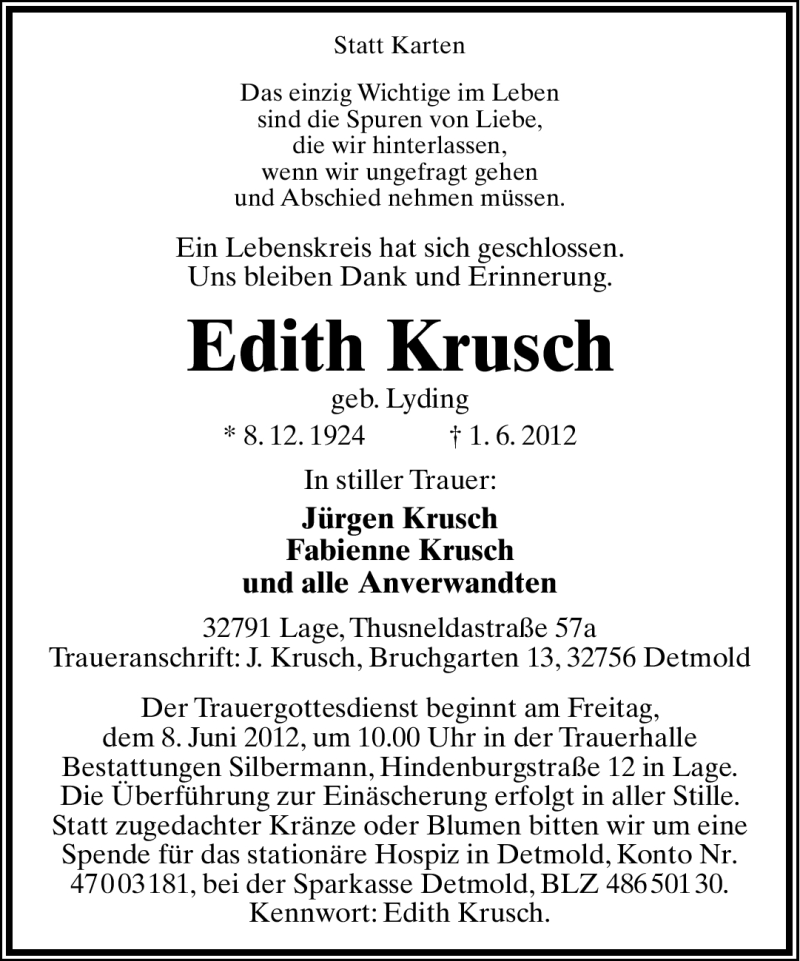 Statt Karten

Das einzig Wichtige im Leben
sind die Spuren von Liebe,
die wir hinterlassen,
wenn wir ungefragt gehen
und Abschied nehmen müssen.

Ein Lebenskreis hat sich geschlossen.
Uns bleiben Dank und Erinnerung.

Edith Krusch
geb. Lyding
* 8. 12. 1924 † 1. 6. 2012

In stiller Trauer:

Jürgen Krusch
Fabienne Krusch
und alle Anverwandten

32791 Lage, Thusneldastraße 57a
Traueranschrift: J. Krusch, Bruchgarten 13, 32756 Detmold

Der Trauergottesdienst beginnt am Freitag, dem 8. Juni 2012, um 10.00 Uhr in der Trauerhalle Bestattungen Silbermann, Hindenburgstraße 12 in Lage. Die Überführung zur Einäscherung erfolgt in aller Stille. Statt zugedachter Kränze oder Blumen bitten wir um eine Spende für das stationäre Hospiz in Detmold, Konto Nr. 47003181, bei der Sparkasse Detmold, BLZ 48650130. Kennwort: Edith Krusch.